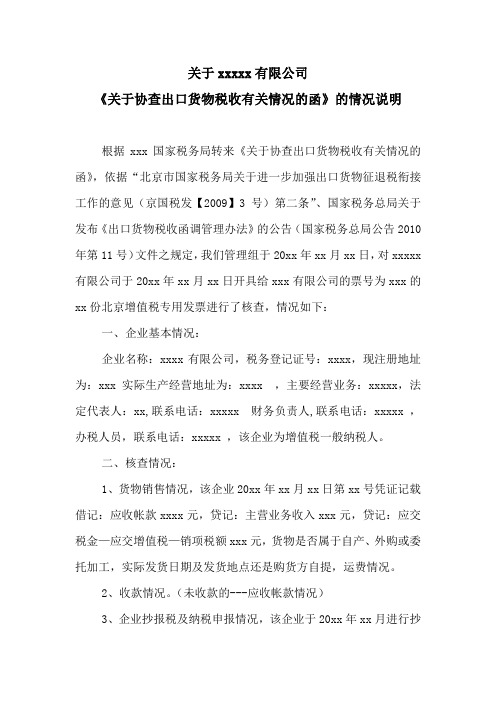 关于 xxxxx 有限公司

《关于协查出口货物税收有关情况的函》的情况说明

根据 xxx 国家税务局转来《关于协查出口货物税收有关情况的函》，依据“北京市国家税务局关于进一步加强出口货物征退税衔接工作的意见（京国税发【2009】3 号）第二条”、国家税务总局关于发布《出口货物税收函调管理办法》的公告（国家税务总局公告 2010 年第 11 号）文件之规定，我们管理组于 20xx 年 xx 月 xx 日，对 xxxxx 有限公司于 20xx 年 xx 月 xx 日开具给 xxx 有限公司的票号为 xxx 的 xx 份北京增值税专用发票进行了核查，情况如下：

一、企业基本情况：

企业名称：xxxx 有限公司，税务登记证号：xxxx，现注册地址为：xxx 实际生产经营地址为：xxxx ，主要经营业务：xxxxx，法定代表人：xx，联系电话：xxxxx 财务负责人，联系电话：xxxxx ，办税人员，联系电话：xxxxx ，该企业为增值税一般纳税人。

二、核查情况：

1、货物销售情况，该企业 20xx 年 xx 月 xx 日第 xx 号凭证记载借记：应收帐款 xxxx 元，贷记：主营业务收入 xxx 元，贷记：应交税金—应交增值税—销项税额 xxx 元，货物是否属于自产、外购或委托加工，实际发货日期及发货地点还是购货方自提，运费情况。

2、收款情况。（未收款的---应收帐款情况）

3、企业抄报税及纳税申报情况，该企业于 20xx 年 xx 月进行抄